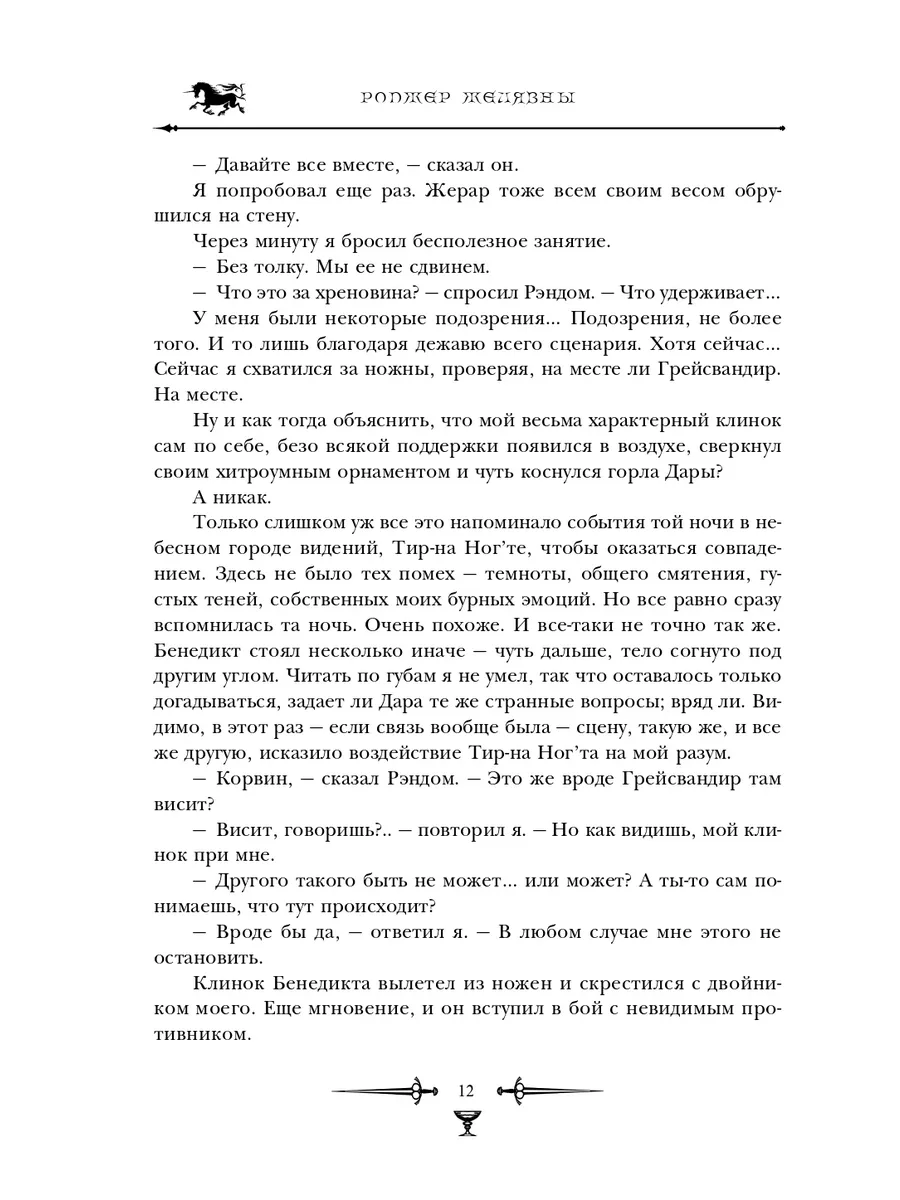 РОДЖЕР ЖЕЛЯЗНЫ

— Давайте все вместе, — сказал он.

Я попробовал еще раз. Жерар тоже всем своим весом обрушился на стену.

Через минуту я бросил бесполезное занятие.

— Без толку. Мы ее не сдвинем.

— Что это за хреновина? — спросил Рэндом. — Что удерживает...

У меня были некоторые подозрения... Подозрения, не более того. И то лишь благодаря дежавю всего сценария. Хотя сейчас... Сейчас я схватился за ножны, проверяя, на месте ли Грейсвандир. На месте.

Ну и как тогда объяснить, что мой весьма характерный клинок сам по себе, безо всякой поддержки появился в воздухе, сверкнул своим хитроумным орнаментом и чуть коснулся горла Дары?

А никак.

Только слишком уж все это напоминало события той ночи в небесном городе видений, Тир-на Ног'те, чтобы оказаться совпадением. Здесь не было тех помех — темноты, общего смятения, густых теней, собственных моих бурных эмоций. Но все равно сразу вспомнилась та ночь. Очень похоже. И все-таки не точно так же. Бенедикт стоял несколько иначе — чуть дальше, тело согнуто под другим углом. Читать по губам я не умел, так что оставалось только догадываться, задает ли Дара те же странные вопросы; вряд ли. Видимо, в этот раз — если связь вообще была — сцену, такую же, и все же другую, исказило воздействие Тир-на Ног'та на мой разум.

— Корвин, — сказал Рэндом. — Это же вроде Грейсвандир там висит?

— Висит, говоришь?.. — повторил я. — Но как видишь, мой клинок при мне.

— Другого такого быть не может... или может? А ты-то сам понимаешь, что тут происходит?

— Вроде бы да, — ответил я. — В любом случае мне этого не остановить.

Клинок Бенедикта вылетел из ножен и скрестился с двойником моего. Еще мгновение, и он вступил в бой с невидимым противником.

12